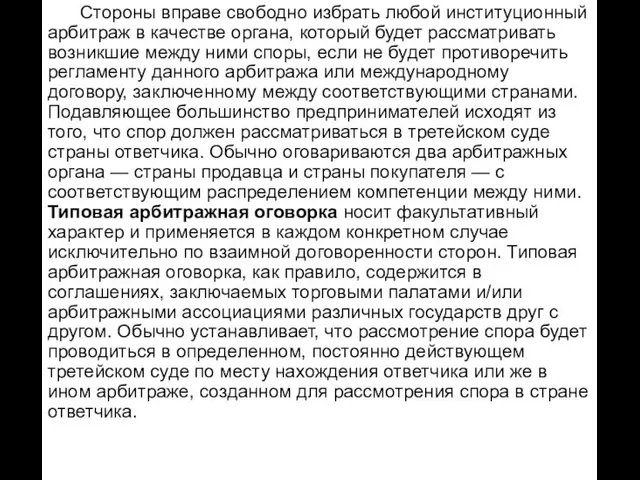 Стороны вправе свободно избрать любой институционный арбитраж в качестве органа, который будет рассматривать возникшие между ними споры, если не будет противоречить регламенту данного арбитража или международному договору, заключенному между соответствующими странами. Подавляющее большинство предпринимателей исходят из того, что спор должен рассматриваться в третейском суде страны ответчика. Обычно оговариваются два арбитражных органа — страны продавца и страны покупателя — с соответствующим распределением компетенции между ними. Типовая арбитражная оговорка носит факультативный характер и применяется в каждом конкретном случае исключительно по взаимной договоренности сторон. Типовая арбитражная оговорка, как правило, содержится в соглашениях, заключаемых торговыми палатами и/или арбитражными ассоциациями различных государств друг с другом. Обычно устанавливает, что рассмотрение спора будет проводиться в определенном, постоянно действующем третейском суде по месту нахождения ответчика или же в ином арбитраже, созданном для рассмотрения спора в стране ответчика.